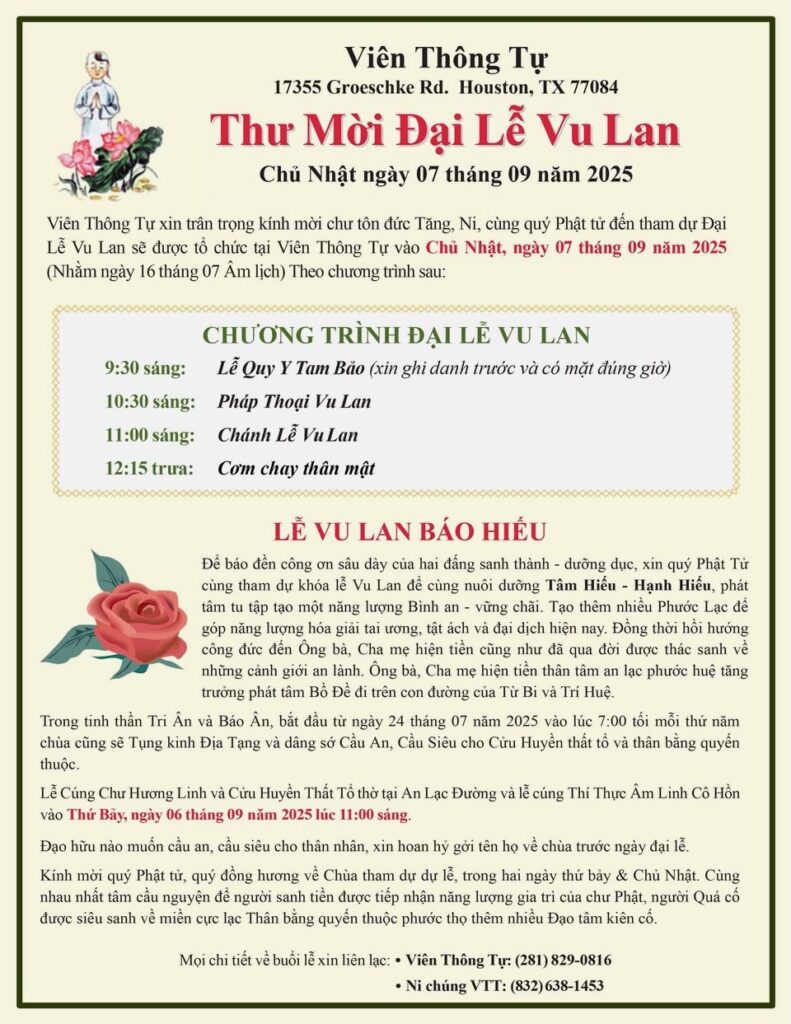 Viên Thông Tự
17355 Groeschke Rd. Houston, TX 77084
Thư Mời Đại Lễ Vu Lan
Chủ Nhật ngày 07 tháng 09 năm 2025

Viên Thông Tự xin trân trọng kính mời chư tôn đức Tăng, Ni, cùng quý Phật tử đến tham dự Đại Lễ Vu Lan sẽ được tổ chức tại Viên Thông Tự vào Chủ Nhật, ngày 07 tháng 09 năm 2025 (Nhằm ngày 16 tháng 07 Âm lịch) Theo chương trình sau:

CHƯƠNG TRÌNH ĐẠI LỄ VU LAN
9:30 sáng: Lễ Quy Y Tam Bảo (xin ghi danh trước và có mặt đúng giờ)
10:30 sáng: Pháp Thoại Vu Lan
11:00 sáng: Chánh Lễ Vu Lan
12:15 trưa: Cơm chay thân mật

LỄ VU LAN BÁO HIẾU
Để báo đền công ơn sâu dày của hai đấng sanh thành - dưỡng dục, xin quý Phật Tử cùng tham dự khóa lễ Vu Lan để cùng nuôi dưỡng Tâm Hiếu - Hạnh Hiếu, phát tâm tu tập tạo một năng lượng Bình an - vững chãi. Tạo thêm nhiều Phước Lạc để góp năng lượng hóa giải tai ương, tật ách và đại dịch hiện nay. Đồng thời hồi hướng công đức đến Ông bà, Cha mẹ hiện tiền cũng như đã qua đời được thác sanh về những cảnh giới an lành. Ông bà, Cha mẹ hiện tiền thân tâm an lạc phước huệ tăng trưởng phát tâm Bồ Đề đi trên con đường của Từ Bi và Trí Huệ.

Trong tinh thần Tri Ân và Báo Ân, bắt đầu từ ngày 24 tháng 07 năm 2025 vào lúc 7:00 tối mỗi thứ năm chùa cũng sẽ Tụng kinh Địa Tạng và dâng sớ Cầu An, Cầu Siêu cho Cửu Huyền thất tổ và thân bằng quyến thuộc.

Lễ Cúng Chư Hương Linh và Cửu Huyền Thất Tổ thờ tại An Lạc Đường và lễ cúng Thí Thực Âm Linh Cô Hồn vào Thứ Bảy, ngày 06 tháng 09 năm 2025 lúc 11:00 sáng.

Đạo hữu nào muốn cầu an, cầu siêu cho thân nhân, xin hoan hỷ gởi tên họ về chùa trước ngày đại lễ.

Kính mời quý Phật tử, quý đồng hương về Chùa tham dự dự lễ, trong hai ngày thứ bảy & Chủ Nhật. Cùng nhau nhất tâm cầu nguyện để người sanh tiền được tiếp nhận năng lượng gia trì của chư Phật, người Quá cố được siêu sanh về miền cực lạc Thân bằng quyến thuộc phước thọ thêm nhiều Đạo tâm kiên cố.

Mọi chi tiết về buổi lễ xin liên lạc: • Viên Thông Tự: (281) 829-0816
• Ni chúng VTT: (832) 638-1453